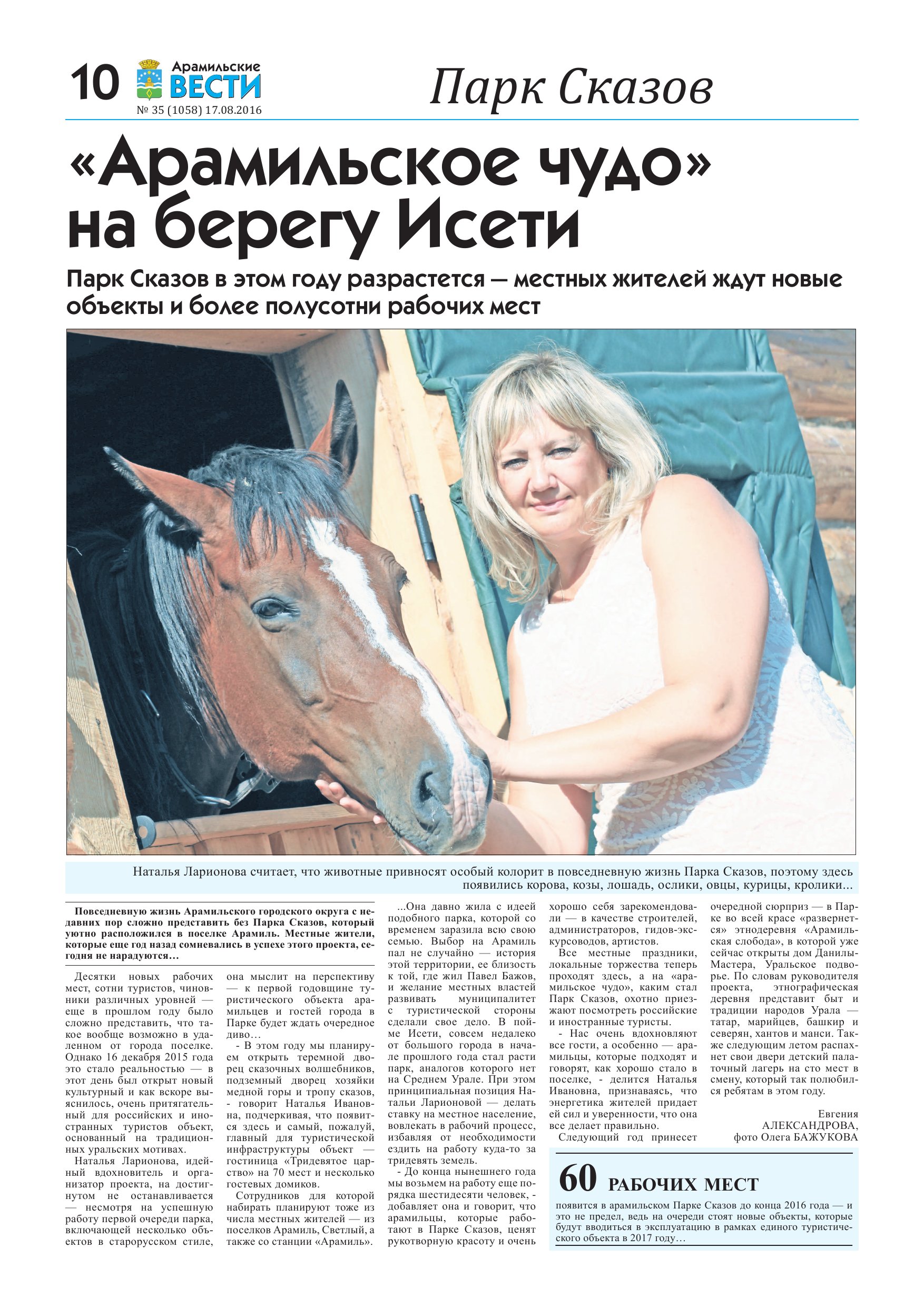 10 Арамильские ВЕСТИ
№ 35 (1058) 17.08.2016

Парк Сказов

«Арамильское чудо» на берегу Исети

Парк Сказов в этом году разрастется — местных жителей ждут новые объекты и более полусотни рабочих мест

Наталья Ларионова считает, что животные привносят особый колорит в повседневную жизнь Парка Сказов, поэтому здесь появились корова, козы, лошадь, ослики, овцы, курицы, кролики...

Повседневную жизнь Арамильского городского округа с недавних пор сложно представить без Парка Сказов, который уютно расположился в поселке Арамиль. Местные жители, которые еще год назад сомневались в успехе этого проекта, сегодня не нарадуются…

Десятки новых рабочих мест, сотни туристов, чиновники различных уровней — еще в прошлом году было сложно представить, что такое вообще возможно в удаленном от города поселке. Однако 16 декабря 2015 года это стало реальностью — в этот день был открыт новый культурный и как вскоре выяснилось, очень притягательный для российских и иностранных туристов объект, основанный на традиционных уральских мотивах.

Наталья Ларионова, идейный вдохновитель и организатор проекта, на достигнутом не останавливается — несмотря на успешную работу первой очереди парка, включающей несколько объектов в старорусском стиле, она мыслит на перспективу — к первой годовщине туристического объекта арамильцев и гостей города в Парке будет ждать очередное диво…

- В этом году мы планируем открыть теремной дворец сказочных волшебников, подземный дворец хозяйки медной горы и тропу сказов, - говорит Наталья Ивановна, подчеркивая, что появится здесь и самый, пожалуй, главный для туристической инфраструктуры объект — гостиница «Тридевятое царство» на 70 мест и несколько гостевых домиков.

Сотрудников для которой набирать планируют тоже из числа местных жителей — из поселков Арамиль, Светлый, а также со станции «Арамиль».

...Она давно жила с идеей подобного парка, которой со временем заразила всю свою семью. Выбор на Арамиль пал не случайно — история этой территории, ее близость к той, где жил Павел Бажов, и желание местных властей развивать муниципалитет с туристической стороны сделали свое дело. В пойме Исети, совсем недалеко от большого города в начале прошлого года стал расти парк, аналогов которого нет на Среднем Урале. При этом принципиальная позиция Натальи Ларионовой — делать ставку на местное население, вовлекать в рабочий процесс, избавляя от необходимости ездить на работу куда-то за тридевять земель.

- До конца нынешнего года мы возьмем на работу еще порядка шестидесяти человек, - добавляет она и говорит, что арамильцы, которые работают в Парке Сказов, ценят рукотворную красоту и очень хорошо себя зарекомендовали — в качестве строителей, администраторов, гидов-экскурсоводов, артистов.

Все местные праздники, локальные торжества теперь проходят здесь, а на «арамильское чудо», каким стал Парк Сказов, охотно приезжают посмотреть российские и иностранные туристы.

- Нас очень вдохновляют все гости, а особенно — арамильцы, которые подходят и говорят, как хорошо стало в поселке, - делится Наталья Ивановна, признаваясь, что энергетика жителей придает ей сил и уверенности, что она все делает правильно.

Следующий год принесет очередной сюрприз — в Парке во всей красе «развернется» этнодеревня «Арамильская слобода», в которой уже сейчас открыты дом Данилы-Мастера, Уральское подворье. По словам руководителя проекта, этнографическая деревня представит быт и традиции народов Урала — татар, марийцев, башкир и северян, хантов и манси. Также следующим летом распахнет свои двери детский палаточный лагерь на сто мест в смену, который так полюбился ребятам в этом году.

Евгения АЛЕКСАНДРОВА,
фото Олега БАЖУКОВА

60 РАБОЧИХ МЕСТ
появится в арамильском Парке Сказов до конца 2016 года — и это не предел, ведь на очереди стоят новые объекты, которые будут вводиться в эксплуатацию в рамках единого туристического объекта в 2017 году…